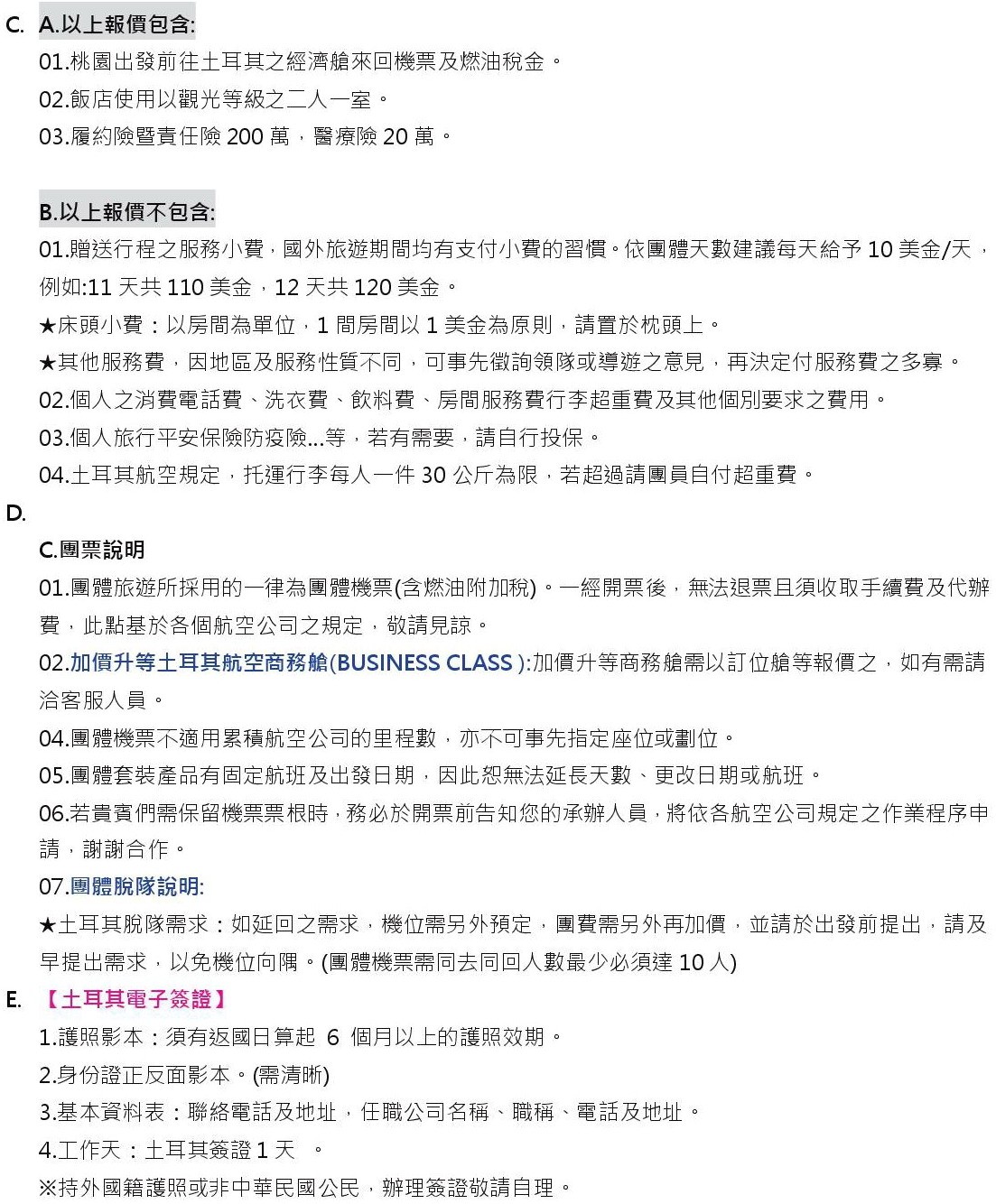 C. A.以上報價包含:

01.桃園出發前往土耳其之經濟艙來回機票及燃油稅金。

02.飯店使用以觀光等級之二人一室。

03.履約險暨責任險 200 萬，醫療險 20 萬。

B.以上報價不包含:

01.贈送行程之服務小費，國外旅遊期間均有支付小費的習慣。依團體天數建議每天給予 10 美金/天，例如:11 天共 110 美金，12 天共 120 美金。

★床頭小費：以房間為單位，1 間房間以 1 美金為原則，請置於枕頭上。

★其他服務費，因地區及服務性質不同，可事先徵詢領隊或導遊之意見，再決定付服務費之多寡。

02.個人之消費電話費、洗衣費、飲料費、房間服務費行李超重費及其他個別要求之費用。

03.個人旅行平安保險防疫險...等，若有需要，請自行投保。

04.土耳其航空規定，托運行李每人一件 30 公斤為限，若超過請團員自付超重費。

D.

C.團票說明

01.團體旅遊所採用的一律為團體機票(含燃油附加稅)。一經開票後，無法退票且須收取手續費及代辦費，此點基於各個航空公司之規定，敬請見諒。

02.加價升等土耳其航空商務艙(BUSINESS CLASS ):加價升等商務艙需以訂位艙等報價之，如有需請洽客服人員。

04.團體機票不適用累積航空公司的里程數，亦不可事先指定座位或劃位。

05.團體套裝產品有固定航班及出發日期，因此恕無法延長天數、更改日期或航班。

06.若貴賓們需保留機票票根時，務必於開票前告知您的承辦人員，將依各航空公司規定之作業程序申請，謝謝合作。

07.團體脫隊說明:

★土耳其脫隊需求：如延回之需求，機位需另外預定，團費需另外再加價，並請於出發前提出，請及早提出需求，以免機位向隅。(團體機票需同去同回人數最少必須達 10 人)

E. 【土耳其電子簽證】

1.護照影本：須有返國日算起 6 個月以上的護照效期。

2.身份證正反面影本。(需清晰)

3.基本資料表：聯絡電話及地址，任職公司名稱、職稱、電話及地址。

4.工作天：土耳其簽證 1 天 。

※持外國籍護照或非中華民國公民，辦理簽證敬請自理。